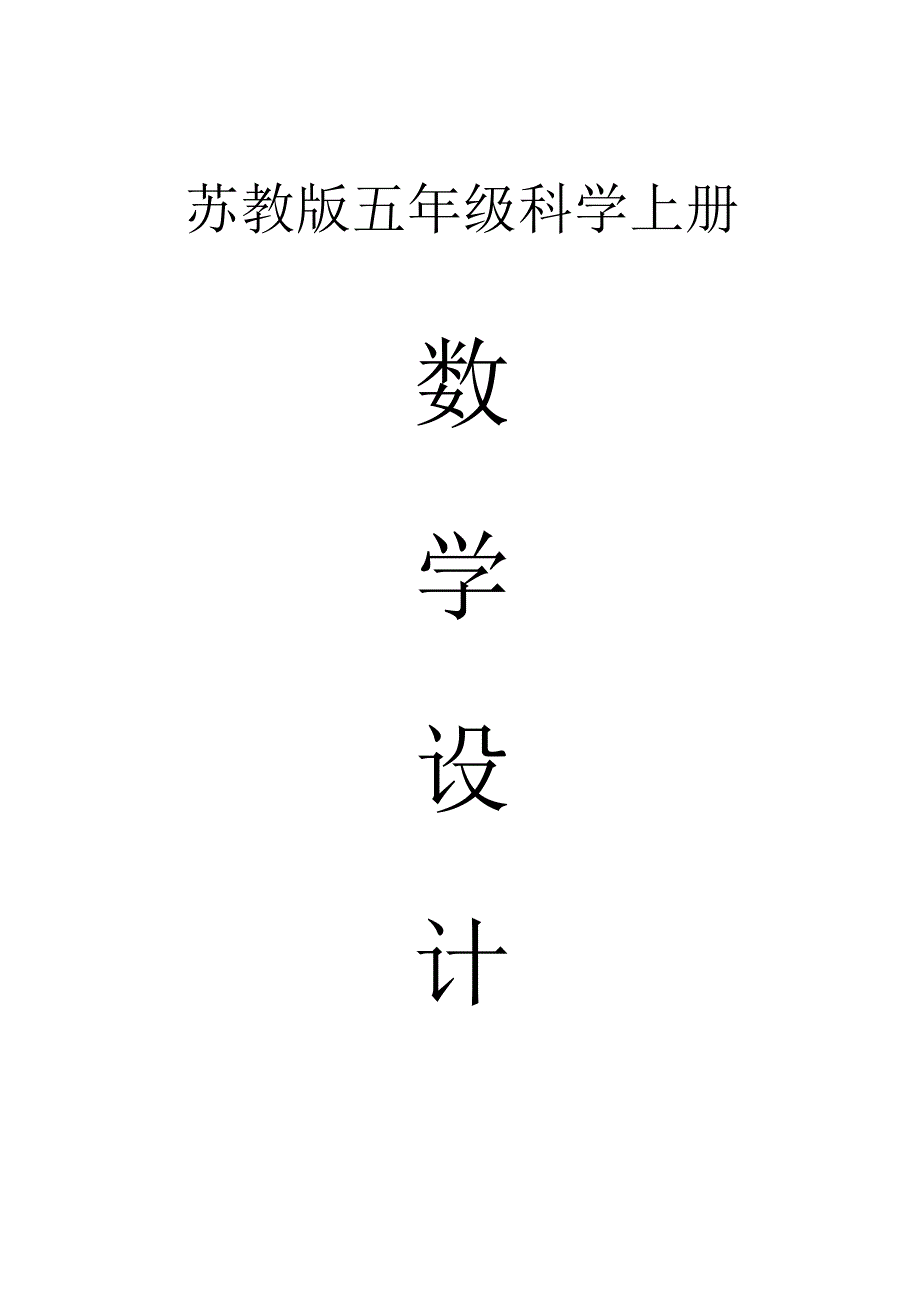 苏教版五年级科学上册

数

学

设

计